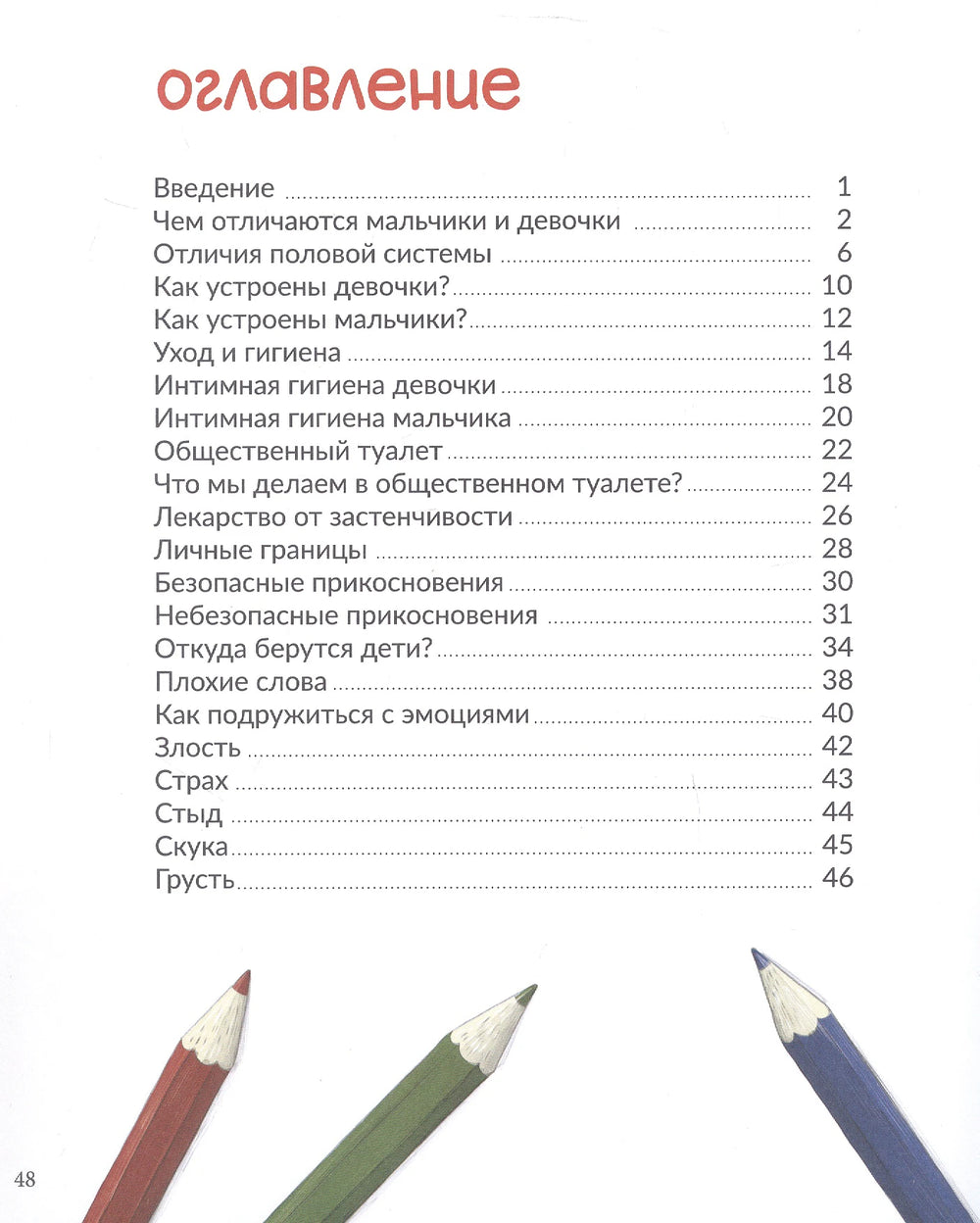 оглавление

Введение 1
Чем отличаются мальчики и девочки 2
Отличия половой системы 6
Как устроены девочки? 10
Как устроены мальчики? 12
Уход и гигиена 14
Интимная гигиена девочки 18
Интимная гигиена мальчика 20
Общественный туалет 22
Что мы делаем в общественном туалете? 24
Лекарство от застенчивости 26
Личные границы 28
Безопасные прикосновения 30
Небезопасные прикосновения 31
Откуда берутся дети? 34
Плохие слова 38
Как подружиться с эмоциями 40
Злость 42
Страх 43
Стыд 44
Скука 45
Грусть 46

48